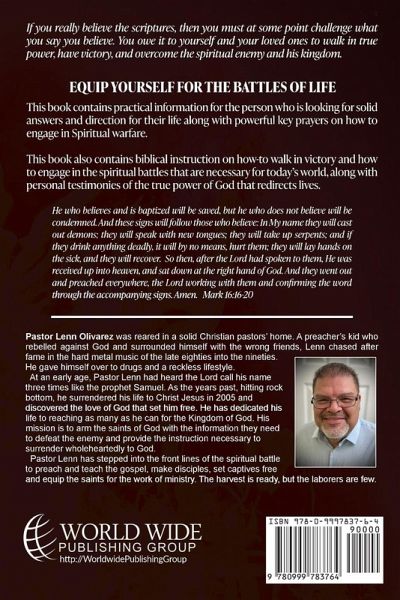 If you really believe the scriptures, then you must at some point challenge what you say you believe. You owe it to yourself and your loved ones to walk in true power, have victory, and overcome the spiritual enemy and his kingdom.

EQUIP YOURSELF FOR THE BATTLES OF LIFE

This book contains practical information for the person who is looking for solid answers and direction for their life along with powerful key prayers on how to engage in Spiritual warfare.

This book also contains biblical instruction on how-to walk in victory and how to engage in the spiritual battles that are necessary for today's world, along with personal testimonies of the true power of God that redirects lives.

He who believes and is baptized will be saved, but he who does not believe will be condemned. And these signs will follow those who believe: In My name they will cast out demons; they will speak with new tongues; they will take up serpents; and if they drink anything deadly, it will by no means, hurt them; they will lay hands on the sick, and they will recover. So then, after the Lord had spoken to them, He was received up into heaven, and sat down at the right hand of God. And they went out and preached everywhere, the Lord working with them and confirming the word through the accompanying signs. Amen. Mark 16:16-20

Pastor Lenn Olivarez was reared in a solid Christian pastors' home. A preacher's kid who rebelled against God and surrounded himself with the wrong friends, Lenn chased after fame in the hard metal music of the late eighties into the nineties. He gave himself over to drugs and a reckless lifestyle.

At an early age, Pastor Lenn had heard the Lord call his name three times like the prophet Samuel. As the years past, hitting rock bottom, he surrendered his life to Christ Jesus in 2005 and discovered the love of God that set him free. He has dedicated his life to reaching as many as he can for the Kingdom of God. His mission is to arm the saints of God with the information they need to defeat the enemy and provide the instruction necessary to surrender wholeheartedly to God.

Pastor Lenn has stepped into the front lines of the spiritual battle to preach and teach the gospel, make disciples, set captives free and equip the saints for the work of ministry. The harvest is ready, but the laborers are few.

WORLD WIDE
PUBLISHING GROUP
http://WorldwidePublishingGroup

ISBN 978-0-9997837-6-4
90000
9 780999 783764